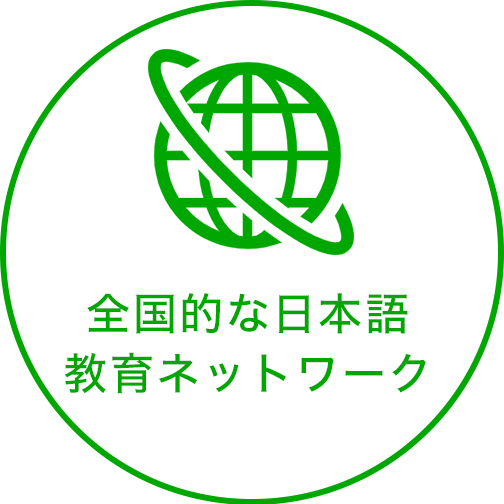 全国的な日本語
教育ネットワーク